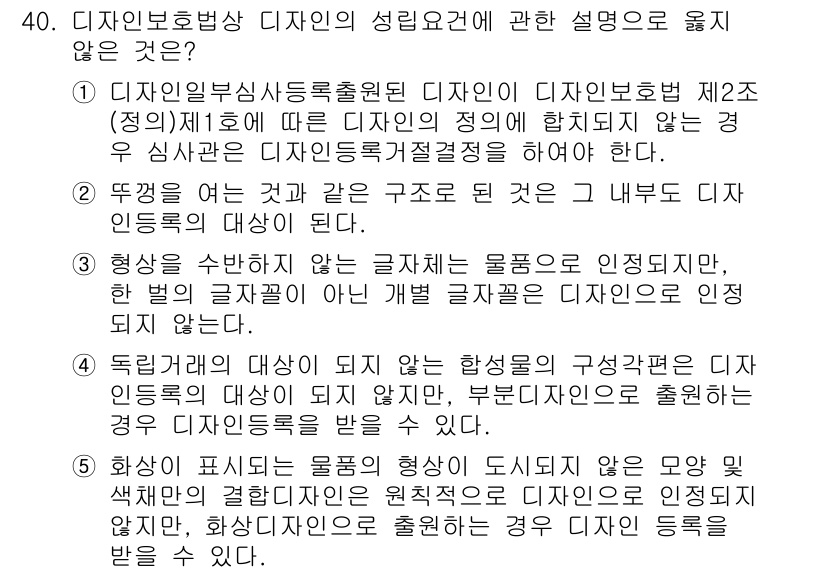 40. 디자인보호법상 디자인의 성립요건에 관한 설명으로 옳지 않은 것은?

① 디자인일부심사등록출원된 디자인이 디자인보호법 제2조(정의)제1호에 따른 디자인의 정의에 합치되지 않는 경우 심사관은 디자인등록거절결정을 하여야 한다.

② 뚜껑을 여는 것과 같은 구조로 된 것은 그 내부도 디자인등록의 대상이 된다.

③ 형상을 수반하지 않는 글자체는 물품으로 인정되지만, 한 벌의 글자꼴이 아닌 개별 글자꼴은 디자인으로 인정되지 않는다.

④ 독립거래의 대상이 되지 않는 합성물의 구성각편은 디자인등록의 대상이 되지 않지만, 부분디자인으로 출원하는 경우 디자인등록을 받을 수 있다.

⑤ 화상이 표시되는 물품의 형상이 도시되지 않은 모양 및 색채만의 결합디자인은 원칙적으로 디자인으로 인정되지 않지만, 화상디자인으로 출원하는 경우 디자인 등록을 받을 수 있다.